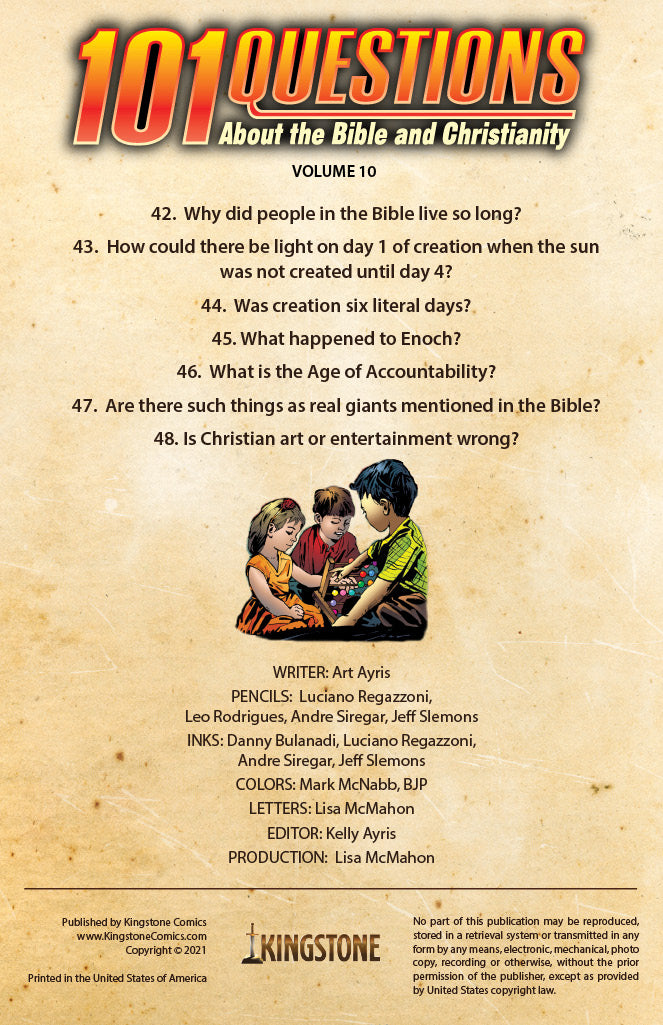 101 QUESTIONS
About the Bible and Christianity

VOLUME 10

42. Why did people in the Bible live so long?

43. How could there be light on day 1 of creation when the sun was not created until day 4?

44. Was creation six literal days?

45. What happened to Enoch?

46. What is the Age of Accountability?

47. Are there such things as real giants mentioned in the Bible?

48. Is Christian art or entertainment wrong?

WRITER: Art Ayris
PENCILS: Luciano Regazzoni, Leo Rodrigues, Andre Siregar, Jeff Slemons
INKS: Danny Bulanadi, Luciano Regazzoni, Andre Siregar, Jeff Slemons
COLORS: Mark McNabb, BJP
LETTERS: Lisa McMahon
EDITOR: Kelly Ayris
PRODUCTION: Lisa McMahon

Published by Kingstone Comics
www.KingstoneComics.com
Copyright © 2021

Printed in the United States of America

KINGSTONE

No part of this publication may be reproduced, stored in a retrieval system or transmitted in any form by any means, electronic, mechanical, photo copy, recording or otherwise, without the prior permission of the publisher, except as provided by United States copyright law.